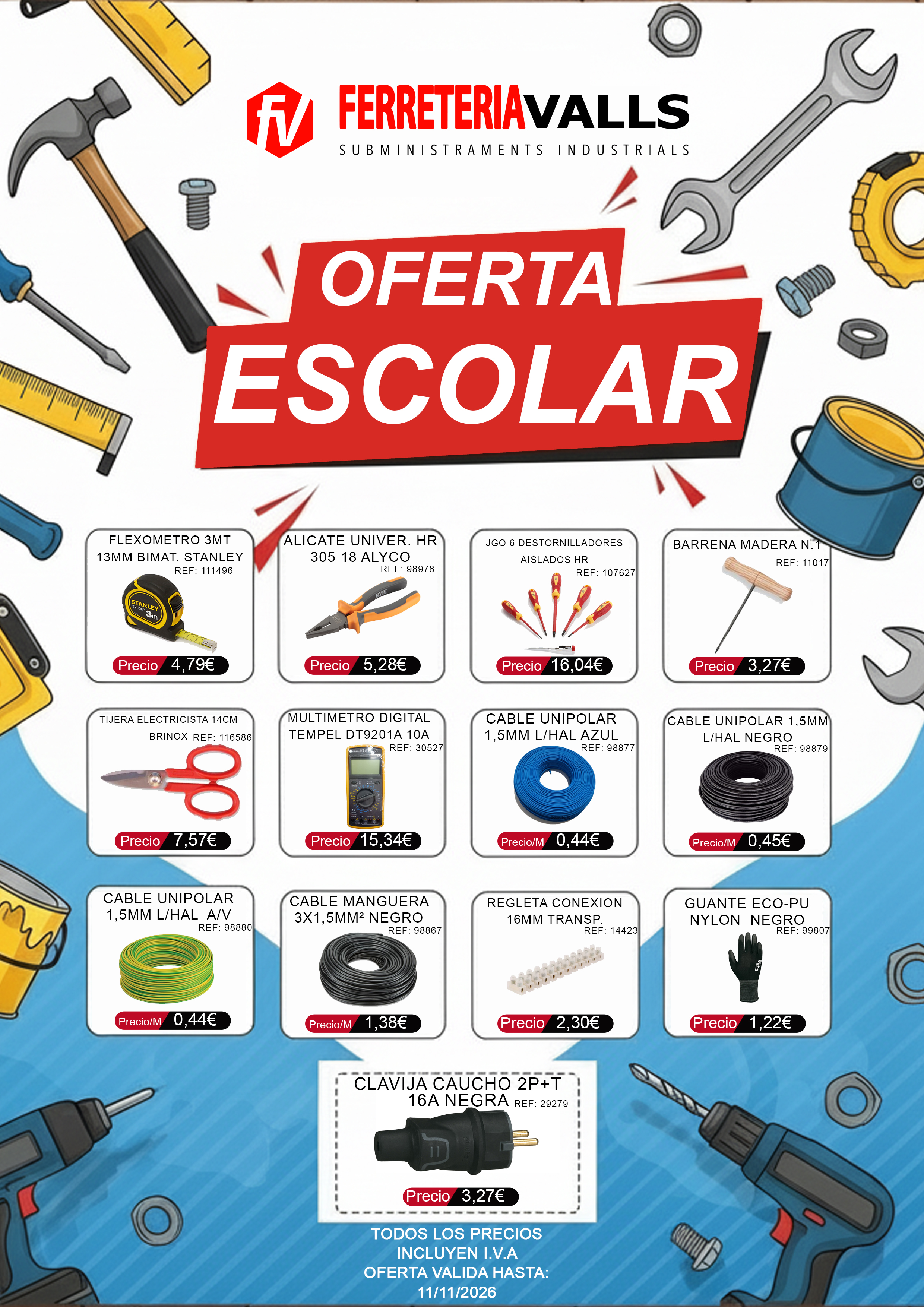 fv FERRETERIAVALLS
SUBMINISTRAMENTS INDUSTRIALS

OFERTA
ESCOLAR

FLEXOMETRO 3MT
13MM BIMAT. STANLEY
REF: 111496
Precio 4,79€

ALICATE UNIVER. HR
305 18 ALYCO
REF: 98978
Precio 5,28€

JGO 6 DESTORNILLADORES
AISLADOS HR
REF: 107627
Precio 16,04€

BARRENA MADERA N.1
REF: 11017
Precio 3,27€

TIJERA ELECTRICISTA 14CM
BRINOX REF: 116586
Precio 7,57€

MULTIMETRO DIGITAL
TEMPEL DT9201A 10A
REF: 30527
Precio 15,34€

CABLE UNIPOLAR
1,5MM L/HAL AZUL
REF: 98877
Precio/M 0,44€

CABLE UNIPOLAR 1,5MM
L/HAL NEGRO
REF: 98879
Precio/M 0,45€

CABLE UNIPOLAR
1,5MM L/HAL A/V
REF: 98880
Precio/M 0,44€

CABLE MANGUERA
3X1,5MM² NEGRO
REF: 98867
Precio/M 1,38€

REGLETA CONEXION
16MM TRANSP.
REF: 14423
Precio 2,30€

GUANTE ECO-PU
NYLON NEGRO
REF: 99807
Precio 1,22€

CLAVIJA CAUCHO 2P+T
16A NEGRA REF: 29279
Precio 3,27€

TODOS LOS PRECIOS
INCLUYEN I.V.A
OFERTA VALIDA HASTA:
11/11/2026